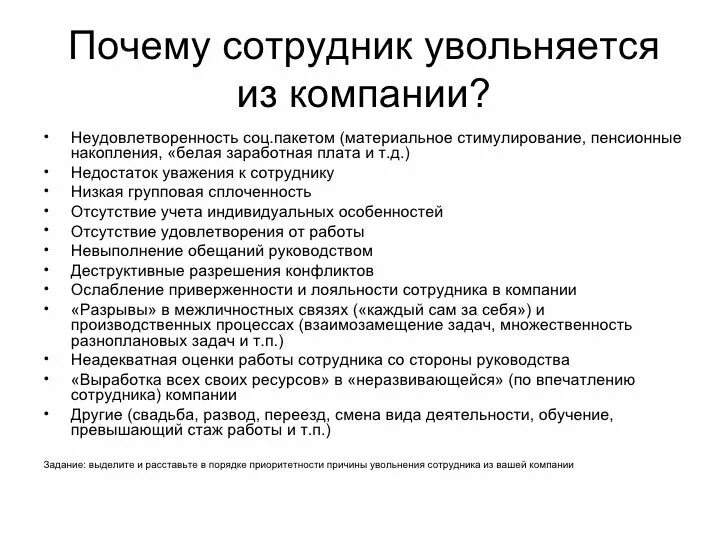 Почему сотрудник увольняется из компании?

• Неудовлетворенность соц.пакетом (материальное стимулирование, пенсионные накопления, «белая заработная плата и т.д.)
• Недостаток уважения к сотруднику
• Низкая групповая сплоченность
• Отсутствие учета индивидуальных особенностей
• Отсутствие удовлетворения от работы
• Невыполнение обещаний руководством
• Деструктивные разрешения конфликтов
• Ослабление приверженности и лояльности сотрудника в компании
• «Разрывы» в межличностных связях («каждый сам за себя») и производственных процессах (взаимозамещение задач, множественность разноплановых задач и т.п.)
• Неадекватная оценки работы сотрудника со стороны руководства
• «Выработка всех своих ресурсов» в «неразвивающейся» (по впечатлению сотрудника) компании
• Другие (свадьба, развод, переезд, смена вида деятельности, обучение, превышающий стаж работы и т.п.)

Задание: выделите и расставьте в порядке приоритетности причины увольнения сотрудника из вашей компании